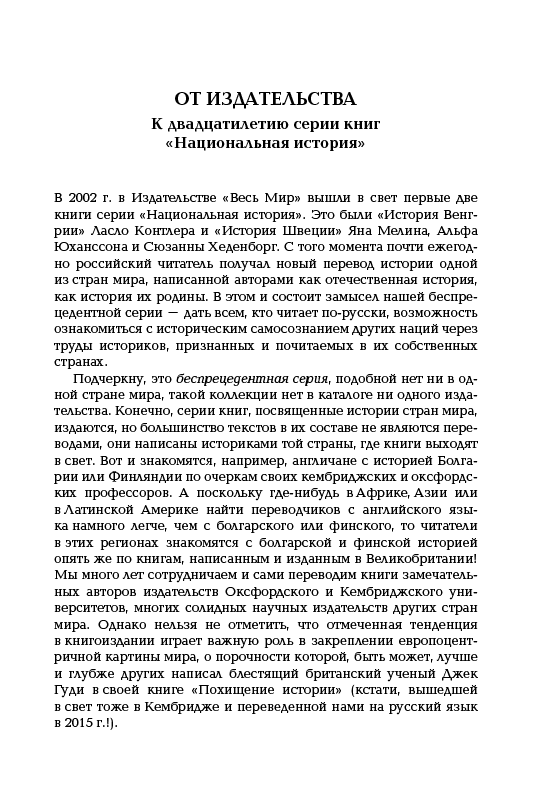 ОТ ИЗДАТЕЛЬСТВА
К двадцатилетию серии книг «Национальная история»

В 2002 г. в Издательстве «Весь Мир» вышли в свет первые две книги серии «Национальная история». Это были «История Венгрии» Ласло Контлера и «История Швеции» Яна Мелина, Альфа Юханссона и Сюзанны Хеденборг. С того момента почти ежегодно российский читатель получал новый перевод истории одной из стран мира, написанной авторами как отечественная история, как история их родины. В этом и состоит замысел нашей беспрецедентной серии — дать всем, кто читает по-русски, возможность ознакомиться с историческим самосознанием других наций через труды историков, признанных и почитаемых в их собственных странах.

Подчеркну, это беспрецедентная серия, подобной нет ни в одной стране мира, такой коллекции нет в каталоге ни одного издательства. Конечно, серии книг, посвященные истории стран мира, издаются, но большинство текстов в их составе не являются переводами, они написаны историками той страны, где книги выходят в свет. Вот и знакомятся, например, англичане с историей Болгарии или Финляндии по очеркам своих кембриджских и оксфордских профессоров. А поскольку где-нибудь в Африке, Азии или в Латинской Америке найти переводчиков с английского языка намного легче, чем с болгарского или финского, то читатели в этих регионах знакомятся с болгарской и финской историей опять же по книгам, написанным и изданным в Великобритании! Мы много лет сотрудничаем и сами переводим книги замечательных авторов издательств Оксфордского и Кембриджского университетов, многих солидных научных издательств других стран мира. Однако нельзя не отметить, что отмеченная тенденция в книгоиздании играет важную роль в закреплении европоцентричной картины мира, о порочности которой, быть может, лучше и глубже других написал блестящий британский ученый Джек Гуди в своей книге «Похищение истории» (кстати, вышедшей в свет тоже в Кембридже и переведенной нами на русский язык в 2015 г.!).